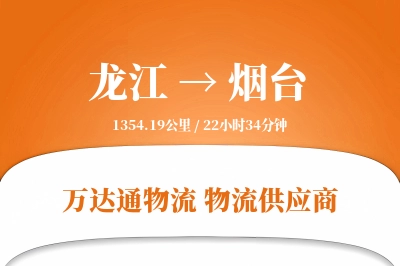 龙江 → 烟台

1354.19公里 / 22小时34分钟

万达通物流 物流供应商